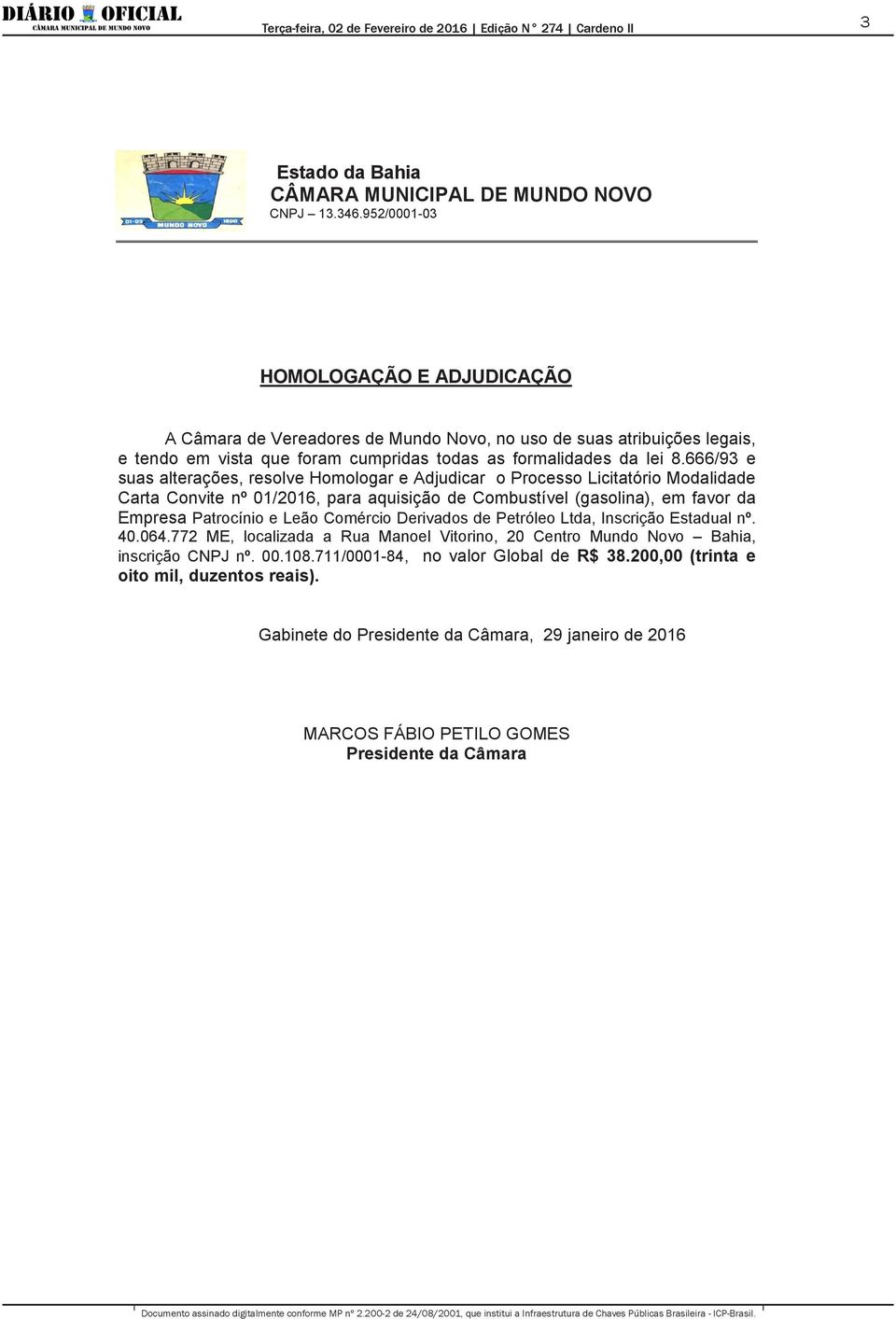 DIÁRIO OFICIAL
CÂMARA MUNICIPAL DE MUNDO NOVO

Terça-feira, 02 de Fevereiro de 2016 | Edição N° 274 | Cardeno II

3

01-03 MUNDO NOVO 1890

Estado da Bahia
CÂMARA MUNICIPAL DE MUNDO NOVO
CNPJ – 13.346.952/0001-03

HOMOLOGAÇÃO E ADJUDICAÇÃO

A Câmara de Vereadores de Mundo Novo, no uso de suas atribuições legais, e tendo em vista que foram cumpridas todas as formalidades da lei 8.666/93 e suas alterações, resolve Homologar e Adjudicar o Processo Licitatório Modalidade Carta Convite nº 01/2016, para aquisição de Combustível (gasolina), em favor da Empresa Patrocínio e Leão Comércio Derivados de Petróleo Ltda, Inscrição Estadual nº. 40.064.772 ME, localizada a Rua Manoel Vitorino, 20 Centro Mundo Novo – Bahia, inscrição CNPJ nº. 00.108.711/0001-84, no valor Global de R$ 38.200,00 (trinta e oito mil, duzentos reais).

Gabinete do Presidente da Câmara, 29 janeiro de 2016

MARCOS FÁBIO PETILO GOMES
Presidente da Câmara

Documento assinado digitalmente conforme MP nº 2.200-2 de 24/08/2001, que institui a Infraestrutura de Chaves Públicas Brasileira - ICP-Brasil.